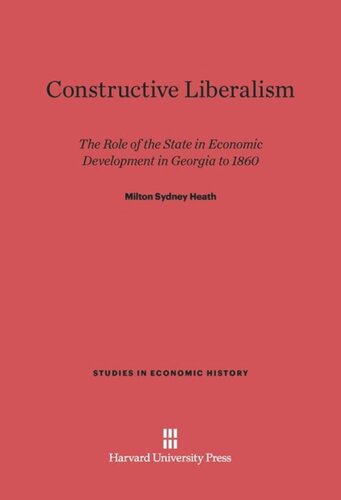 Constructive Liberalism

The Role of the State in Economic Development in Georgia to 1860

Milton Sydney Heath

STUDIES IN ECONOMIC HISTORY

Harvard University Press